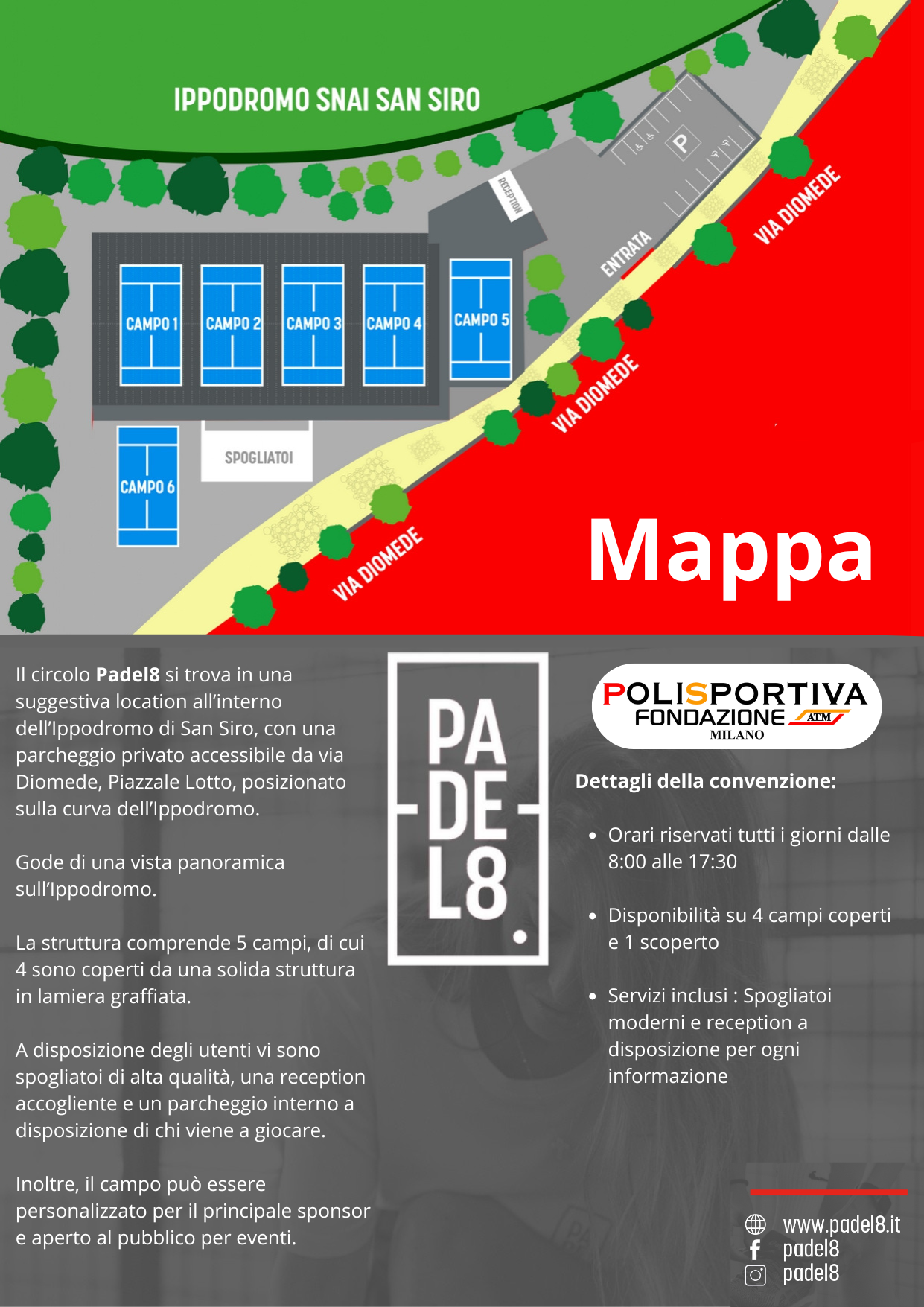 IPPODROMO SNAI SAN SIRO

RECEPTION

P

ENTRATA

VIA DIOMEDE

CAMPO 1

CAMPO 2

CAMPO 3

CAMPO 4

CAMPO 5

VIA DIOMEDE

SPOGLIATOI

CAMPO 6

VIA DIOMEDE

Mappa

Il circolo Padel8 si trova in una suggestiva location all'interno dell'Ippodromo di San Siro, con una parcheggio privato accessibile da via Diomede, Piazzale Lotto, posizionato sulla curva dell'Ippodromo.

Gode di una vista panoramica sull'Ippodromo.

La struttura comprende 5 campi, di cui 4 sono coperti da una solida struttura in lamiera graffiata.

A disposizione degli utenti vi sono spogliatoi di alta qualità, una reception accogliente e un parcheggio interno a disposizione di chi viene a giocare.

Inoltre, il campo può essere personalizzato per il principale sponsor e aperto al pubblico per eventi.

PA
DE
L8.

POLISPORTIVA
FONDAZIONE ATM
MILANO

Dettagli della convenzione:

• Orari riservati tutti i giorni dalle 8:00 alle 17:30

• Disponibilità su 4 campi coperti e 1 scoperto

• Servizi inclusi : Spogliatoi moderni e reception a disposizione per ogni informazione

www.padel8.it
padel8
padel8